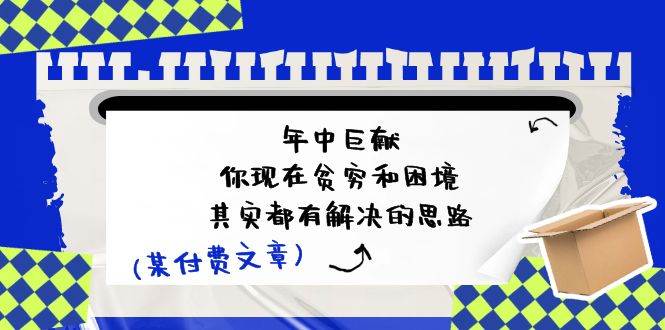 年中巨献
你现在贫穷和困境
其实都有解决的思路

(某付费文章)